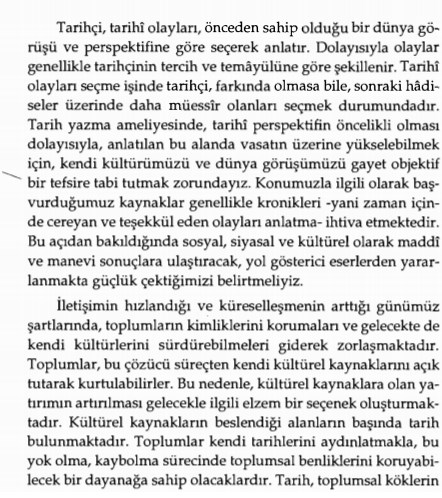 Tarihçi, tarihî olayları, önceden sahip olduğu bir dünya görüşü ve perspektifine göre seçerek anlatır. Dolayısıyla olaylar genellikle tarihçinin tercih ve temâyülüne göre şekillenir. Tarihî olayları seçme işinde tarihçi, farkında olmasa bile, sonraki hâdiseler üzerinde daha müessîr olanları seçmek durumundadır. Tarih yazma ameliyesinde, tarihî perspektifin öncelikli olması dolayısıyla, anlatılan bu alanda vasatın üzerine yükselebilmek için, kendi kültürümüzü ve dünya görüşümüzü gayet objektif bir tefsire tabi tutmak zorundayız. Konumuzla ilgili olarak başvurduğumuz kaynaklar genellikle kronikleri -yani zaman içinde cereyan ve teşekkül eden olayları anlatma- ihtiva etmektedir. Bu açıdan bakıldığında sosyal, siyasal ve kültürel olarak maddî ve manevi sonuçlara ulaştıracak, yol gösterici eserlerden yararlanmakta güçlük çektiğimizi belirtmeliyiz.

İletişimin hızlandığı ve küreselleşmenin arttığı günümüz şartlarında, toplumların kimliklerini korumaları ve gelecekte de kendi kültürlerini sürdürebilmeleri giderek zorlaşmaktadır. Toplumlar, bu çözücü süreçten kendi kültürel kaynaklarını açık tutarak kurtulabilirler. Bu nedenle, kültürel kaynaklara olan yatırımın artırılması gelecekle ilgili elzem bir seçenek oluşturmaktadır. Kültürel kaynakların beslendiği alanların başında tarih bulunmaktadır. Toplumlar kendi tarihlerini aydınlatmakla, bu yok olma, kaybolma sürecinde toplumsal benliklerini koruyabilecek bir dayanağa sahip olacaklardır. Tarih, toplumsal köklerin